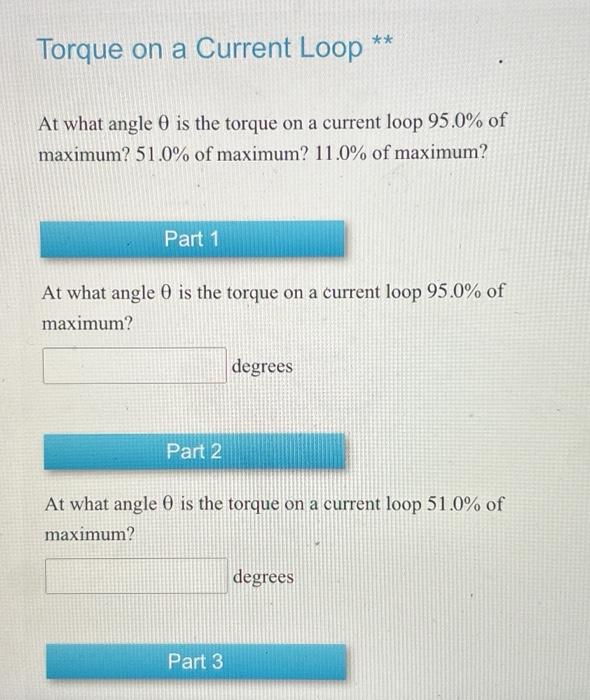 Torque on a Current Loop **

At what angle $\theta$ is the torque on a current loop 95.0% of maximum? 51.0% of maximum? 11.0% of maximum?

Part 1

At what angle $\theta$ is the torque on a current loop 95.0% of maximum?

degrees

Part 2

At what angle $\theta$ is the torque on a current loop 51.0% of maximum?

degrees

Part 3